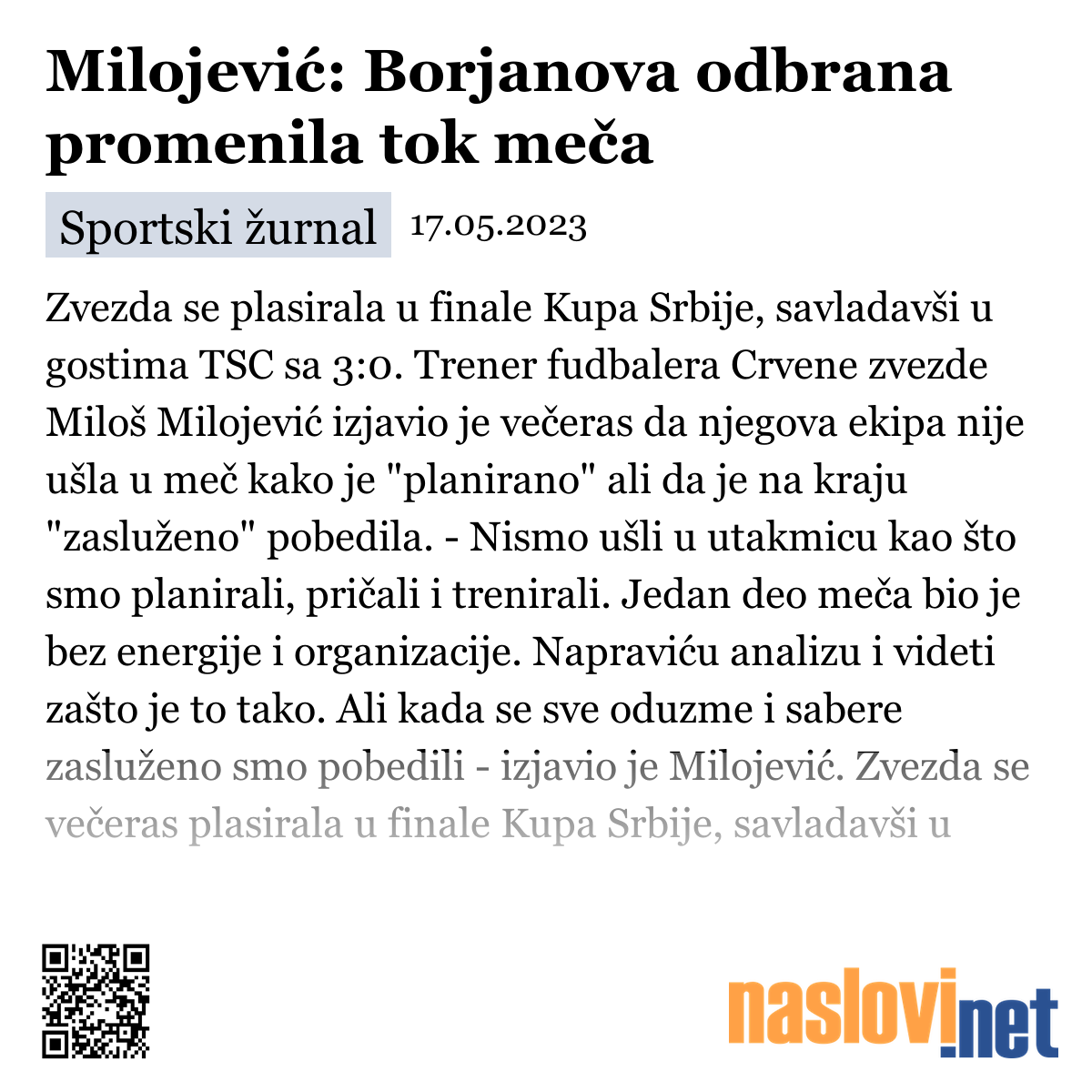 Milojević: Borjanova odbrana promenila tok meča

Sportski žurnal 17.05.2023

Zvezda se plasirala u finale Kupa Srbije, savladavši u gostima TSC sa 3:0. Trener fudbalera Crvene zvezde Miloš Milojević izjavio je večeras da njegova ekipa nije ušla u meč kako je "planirano" ali da je na kraju "zasluženo" pobedila. - Nismo ušli u utakmicu kao što smo planirali, pričali i trenirali. Jedan deo meča bio je bez energije i organizacije. Napraviću analizu i videti zašto je to tako. Ali kada se sve oduzme i sabere zasluženo smo pobedili - izjavio je Milojević. Zvezda se večeras plasirala u finale Kupa Srbije, savladavši u

naslovi.net